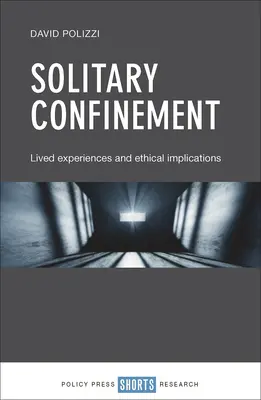 DAVID POLIZZI

SOLITARY CONFINEMENT

Lived experiences and ethical implications

POLICY PRESS SHORTS RESEARCH